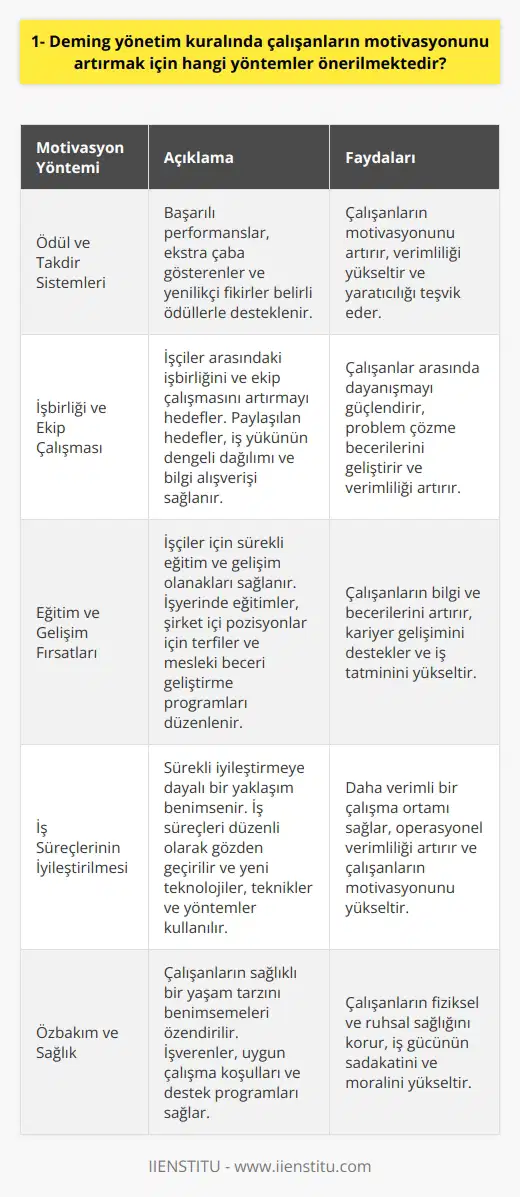 1- Deming yönetim kuralında çalışanların motivasyonunu artırmak için hangi yöntemler önerilmektedir?

| Motivasyon Yöntemi | Açıklama | Faydaları |
|---|---|---|
| Ödül ve Takdir Sistemleri | Başarılı performanslar, ekstra çaba gösterenler ve yenilikçi fikirler belirli ödüllerle desteklenir. | Çalışanların motivasyonunu artırır, verimliliği yükseltir ve yaratıcılığı teşvik eder. |
| İşbirliği ve Ekip Çalışması | İşçiler arasındaki işbirliğini ve ekip çalışmasını artırmayı hedefler. Paylaşılan hedefler, iş yükünün dengeli dağılımı ve bilgi alışverişi sağlanır. | Çalışanlar arasında dayanışmayı güçlendirir, problem çözme becerilerini geliştirir ve verimliliği artırır. |
| Eğitim ve Gelişim Fırsatları | İşçiler için sürekli eğitim ve gelişim olanakları sağlanır. İşyerinde eğitimler, şirket içi pozisyonlar için terfiler ve mesleki beceri geliştirme programları düzenlenir. | Çalışanların bilgi ve becerilerini artırır, kariyer gelişimini destekler ve iş tatminini yükseltir. |
| İş Süreçlerinin İyileştirilmesi | Sürekli iyileştirmeye dayalı bir yaklaşım benimsenir. İş süreçleri düzenli olarak gözden geçirilir ve yeni teknolojiler, teknikler ve yöntemler kullanılır. | Daha verimli bir çalışma ortamı sağlar, operasyonel verimliliği artırır ve çalışanların motivasyonunu yükseltir. |
| Özbakım ve Sağlık | Çalışanların sağlıklı bir yaşam tarzını benimsemeleri özendirilir. İşverenler, uygun çalışma koşulları ve destek programları sağlar. | Çalışanların fiziksel ve ruhsal sağlığını korur, iş gücünün sadakatini ve moralini yükseltir. |

IIENSTITU - www.iienstitu.com